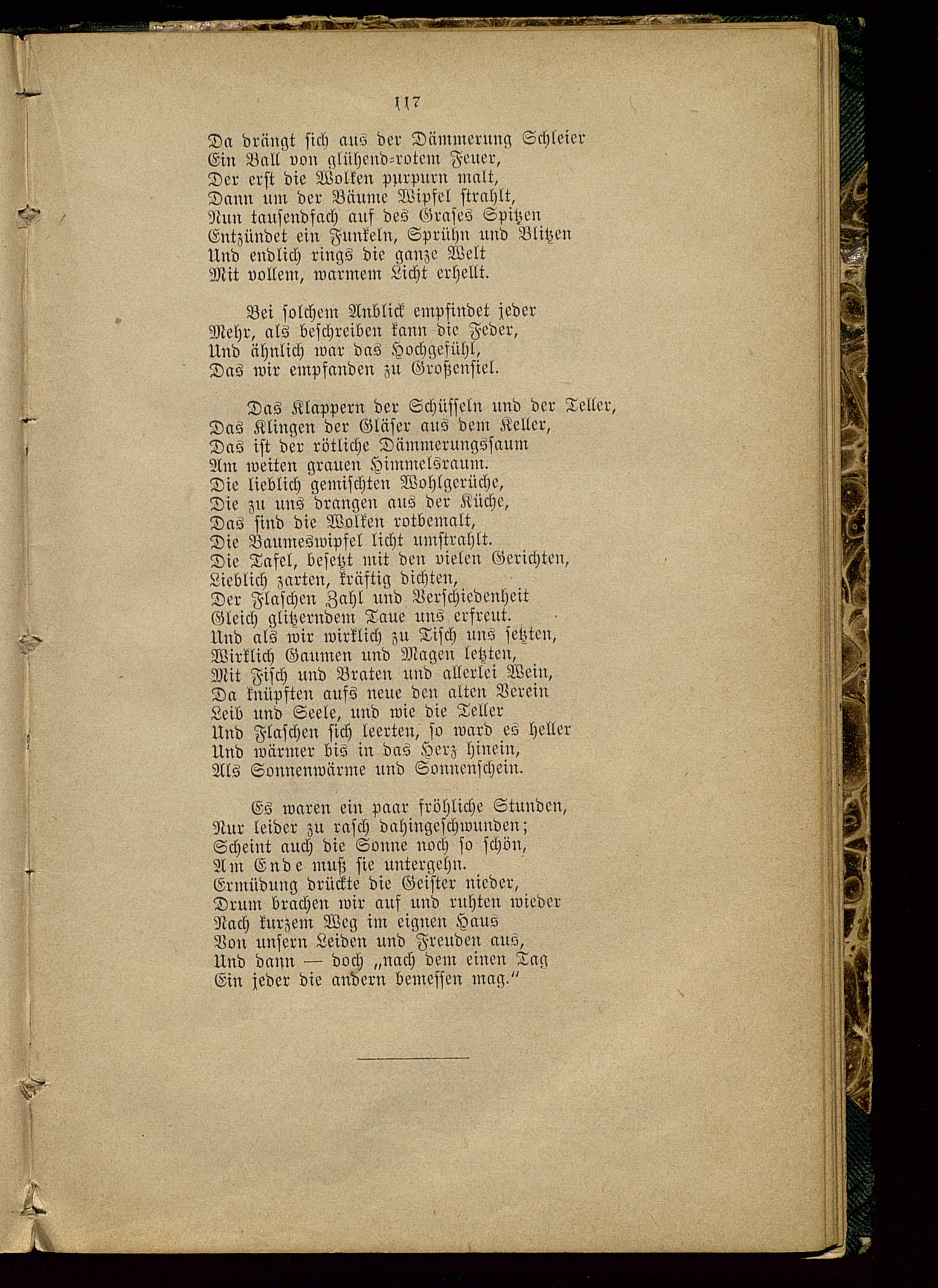 117

Da drängt sich aus der Dämmerung Schleier
Ein Ball von glühend-rotem Feuer,
Der erst die Wolken purpurn malt,
Dann um der Bäume Wipfel strahlt,
Nun tausendfach auf des Grases Spitzen
Entzündet ein Funkeln, Sprühn und Blitzen
Und endlich rings die ganze Welt
Mit vollem, warmem Licht erhellt.

Bei solchem Anblick empfindet jeder
Mehr, als beschreiben kann die Feder,
Und ähnlich war das Hochgefühl,
Das wir empfanden zu Großensiel.

Das Klappern der Schüsseln und der Teller,
Das Klingen der Gläser aus dem Keller,
Das ist der rötliche Dämmerungssaum
Am weiten grauen Himmelsraum.
Die lieblich gemischten Wohlgerüche,
Die zu uns drangen aus der Küche,
Das sind die Wolken rotbemalt,
Die Baumeswipfel licht umstrahlt.
Die Tafel, besetzt mit den vielen Gerichten,
Lieblich zarten, kräftig dichten,
Der Flaschen Zahl und Verschiedenheit
Gleich glitzerndem Taue uns erfreut.
Und als wir wirklich zu Tisch uns setzten,
Wirklich Gaumen und Magen letzten,
Mit Fisch und Braten und allerlei Wein,
Da knüpften aufs neue den alten Verein
Leib und Seele, und wie die Teller
Und Flaschen sich leerten, so ward es heller
Und wärmer bis in das Herz hinein,
Als Sonnenwärme und Sonnenschein.

Es waren ein paar fröhliche Stunden,
Nur leider zu rasch dahingeschwunden;
Scheint auch die Sonne noch so schön,
Am Ende muß sie untergehn.
Ermüdung drückte die Geister nieder,
Drum brachen wir auf und ruhten wieder
Nach kurzem Weg im eignen Haus
Von unsern Leiden und Freuden aus,
Und dann — doch „nach dem einen Tag
Ein jeder die andern bemessen mag.“